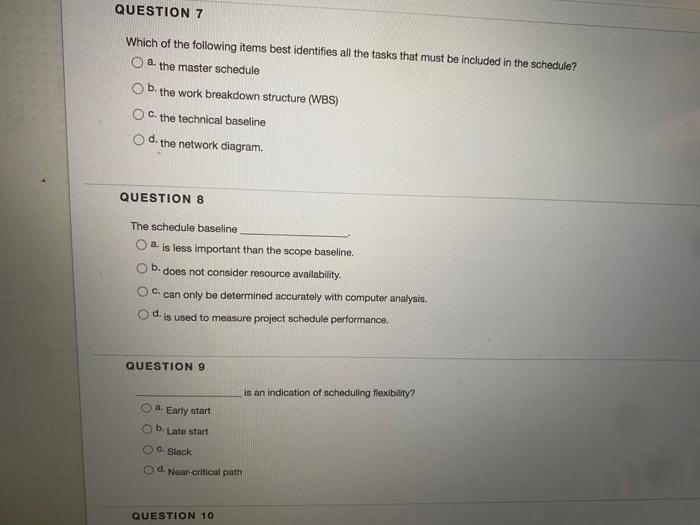 QUESTION 7

Which of the following items best identifies all the tasks that must be included in the schedule?

a. the master schedule

b. the work breakdown structure (WBS)

c. the technical baseline

d. the network diagram.

QUESTION 8

The schedule baseline ________________.

a. is less important than the scope baseline.

b. does not consider resource availability.

c. can only be determined accurately with computer analysis.

d. is used to measure project schedule performance.

QUESTION 9

________________ is an indication of scheduling flexibility?

a. Early start

b. Late start

c. Slack

d. Near-critical path

QUESTION 10